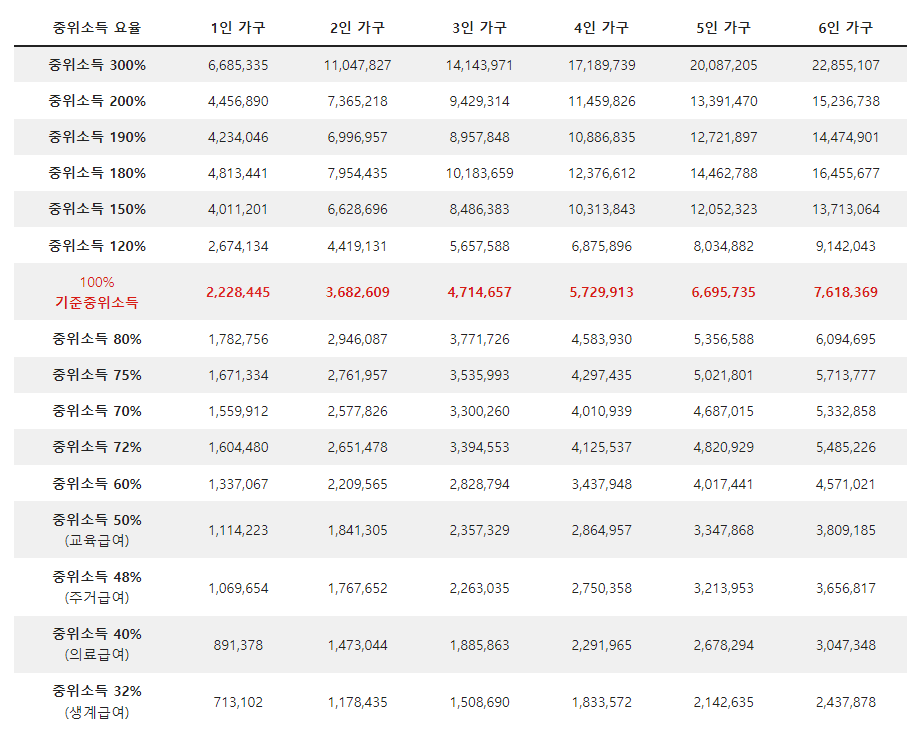 | 중위소득 요율 | 1인 가구 | 2인 가구 | 3인 가구 | 4인 가구 | 5인 가구 | 6인 가구 |
|---|---|---|---|---|---|---|
| 중위소득 300% | 6,685,335 | 11,047,827 | 14,143,971 | 17,189,739 | 20,087,205 | 22,855,107 |
| 중위소득 200% | 4,456,890 | 7,365,218 | 9,429,314 | 11,459,826 | 13,391,470 | 15,236,738 |
| 중위소득 190% | 4,234,046 | 6,996,957 | 8,957,848 | 10,886,835 | 12,721,897 | 14,474,901 |
| 중위소득 180% | 4,813,441 | 7,954,435 | 10,183,659 | 12,376,612 | 14,462,788 | 16,455,677 |
| 중위소득 150% | 4,011,201 | 6,628,696 | 8,486,383 | 10,313,843 | 12,052,323 | 13,713,064 |
| 중위소득 120% | 2,674,134 | 4,419,131 | 5,657,588 | 6,875,896 | 8,034,882 | 9,142,043 |
| 100% 기준중위소득 | 2,228,445 | 3,682,609 | 4,714,657 | 5,729,913 | 6,695,735 | 7,618,369 |
| 중위소득 80% | 1,782,756 | 2,946,087 | 3,771,726 | 4,583,930 | 5,356,588 | 6,094,695 |
| 중위소득 75% | 1,671,334 | 2,761,957 | 3,535,993 | 4,297,435 | 5,021,801 | 5,713,777 |
| 중위소득 70% | 1,559,912 | 2,577,826 | 3,300,260 | 4,010,939 | 4,687,015 | 5,332,858 |
| 중위소득 72% | 1,604,480 | 2,651,478 | 3,394,553 | 4,125,537 | 4,820,929 | 5,485,226 |
| 중위소득 60% | 1,337,067 | 2,209,565 | 2,828,794 | 3,437,948 | 4,017,441 | 4,571,021 |
| 중위소득 50% (교육급여) | 1,114,223 | 1,841,305 | 2,357,329 | 2,864,957 | 3,347,868 | 3,809,185 |
| 중위소득 48% (주거급여) | 1,069,654 | 1,767,652 | 2,263,035 | 2,750,358 | 3,213,953 | 3,656,817 |
| 중위소득 40% (의료급여) | 891,378 | 1,473,044 | 1,885,863 | 2,291,965 | 2,678,294 | 3,047,348 |
| 중위소득 32% (생계급여) | 713,102 | 1,178,435 | 1,508,690 | 1,833,572 | 2,142,635 | 2,437,878 |